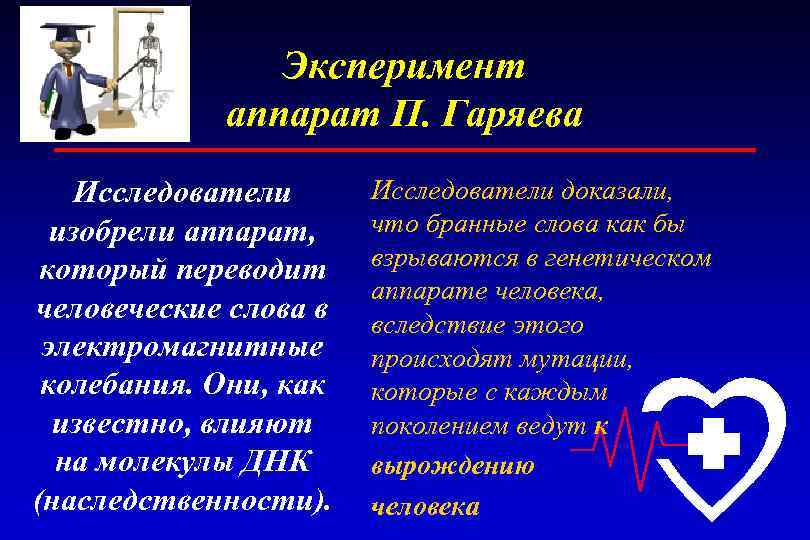 Эксперимент аппарат П. Гаряева

Исследователи изобрели аппарат, который переводит человеческие слова в электромагнитные колебания. Они, как известно, влияют на молекулы ДНК (наследственности).

Исследователи доказали, что бранные слова как бы взрываются в генетическом аппарате человека, вследствие этого происходят мутации, которые с каждым поколением ведут к вырождению человека